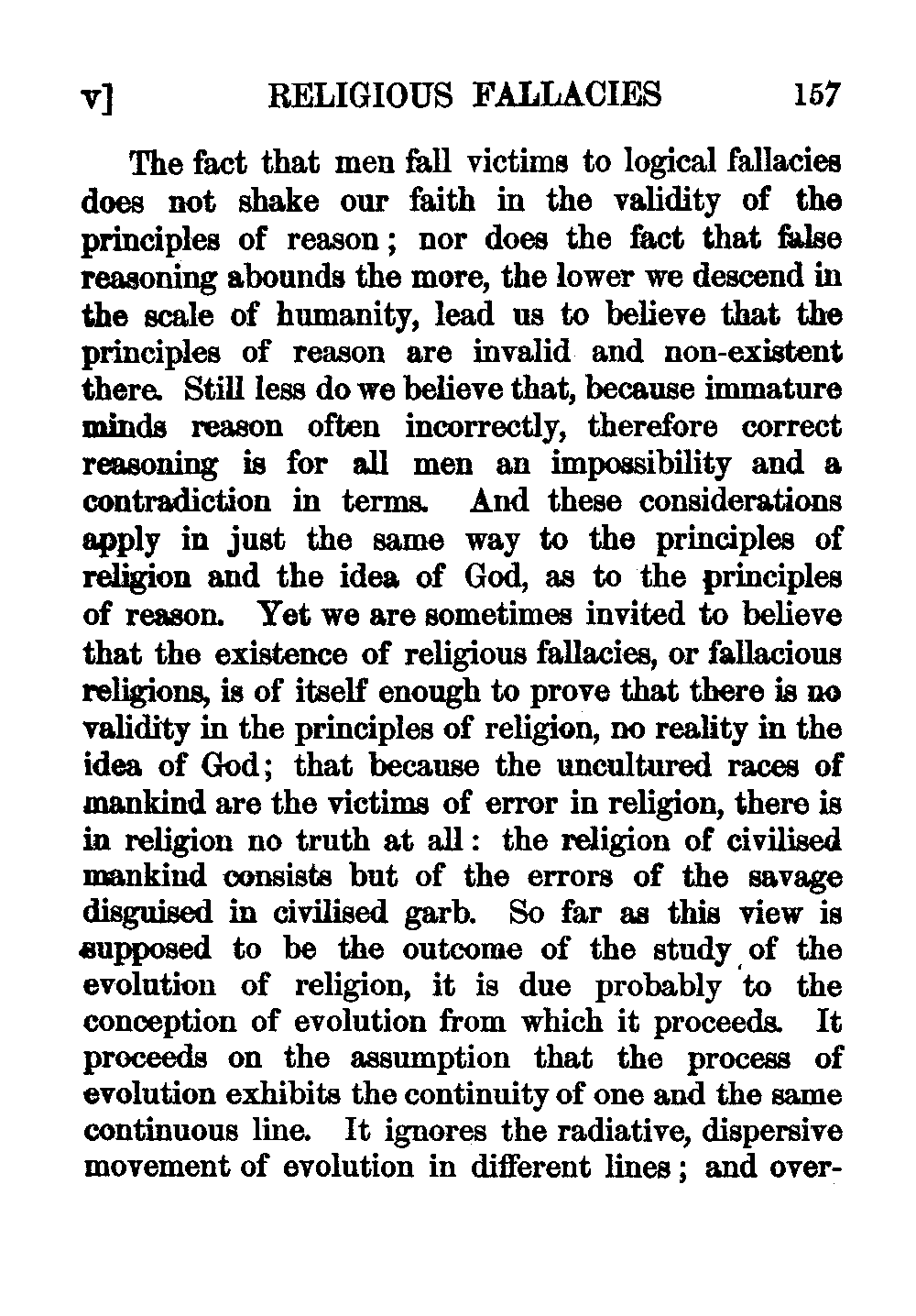 v] RELIGIOUS FALLACIES 157

The fact that men fall victims to logical fallacies does not shake our faith in the validity of the principles of reason; nor does the fact that false reasoning abounds the more, the lower we descend in the scale of humanity, lead us to believe that the principles of reason are invalid and non-existent there. Still less do we believe that, because immature minds reason often incorrectly, therefore correct reasoning is for all men an impossibility and a contradiction in terms. And these considerations apply in just the same way to the principles of religion and the idea of God, as to the principles of reason. Yet we are sometimes invited to believe that the existence of religious fallacies, or fallacious religions, is of itself enough to prove that there is no validity in the principles of religion, no reality in the idea of God; that because the uncultured races of mankind are the victims of error in religion, there is in religion no truth at all: the religion of civilised mankind consists but of the errors of the savage disguised in civilised garb. So far as this view is supposed to be the outcome of the study of the evolution of religion, it is due probably to the conception of evolution from which it proceeds. It proceeds on the assumption that the process of evolution exhibits the continuity of one and the same continuous line. It ignores the radiative, dispersive movement of evolution in different lines; and over-